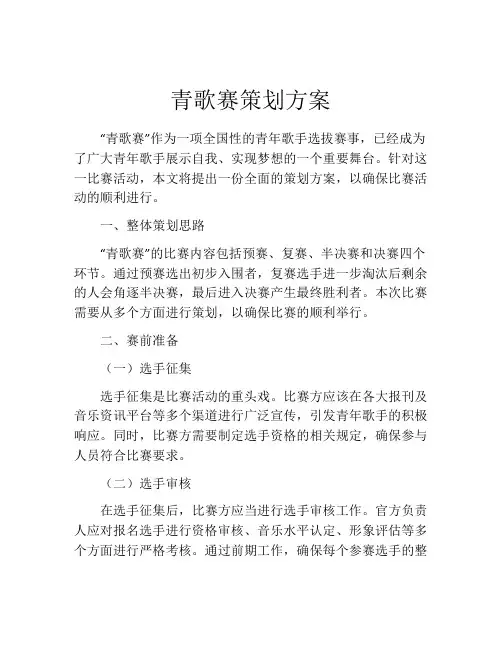 青歌赛策划方案

“青歌赛”作为一项全国性的青年歌手选拔赛事，已经成为了广大青年歌手展示自我、实现梦想的一个重要舞台。针对这一比赛活动，本文将提出一份全面的策划方案，以确保比赛活动的顺利进行。

一、整体策划思路

“青歌赛”的比赛内容包括预赛、复赛、半决赛和决赛四个环节。通过预赛选出初步入围者，复赛选手进一步淘汰后剩余的人会角逐半决赛，最后进入决赛产生最终胜利者。本次比赛需要从多个方面进行策划，以确保比赛的顺利举行。

二、赛前准备

（一）选手征集

选手征集是比赛活动的重头戏。比赛方应该在各大报刊及音乐资讯平台等多个渠道进行广泛宣传，引发青年歌手的积极响应。同时，比赛方需要制定选手资格的相关规定，确保参与人员符合比赛要求。

（二）选手审核

在选手征集后，比赛方应当进行选手审核工作。官方负责人应对报名选手进行资格审核、音乐水平认定、形象评估等多个方面进行严格考核。通过前期工作，确保每个参赛选手的整